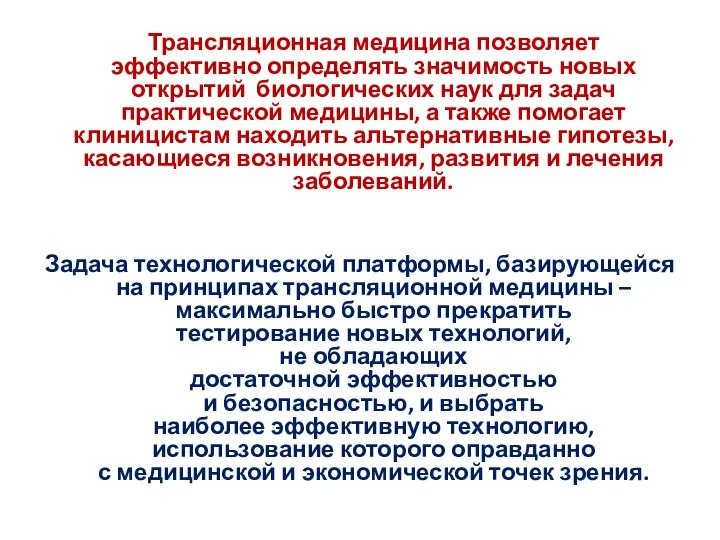 Трансляционная медицина позволяет эффективно определять значимость новых открытий биологических наук для задач практической медицины, а также помогает клиницистам находить альтернативные гипотезы, касающиеся возникновения, развития и лечения заболеваний.

Задача технологической платформы, базирующейся на принципах трансляционной медицины – максимально быстро прекратить тестирование новых технологий, не обладающих достаточной эффективностью и безопасностью, и выбрать наиболее эффективную технологию, использование которого оправданно с медицинской и экономической точек зрения.